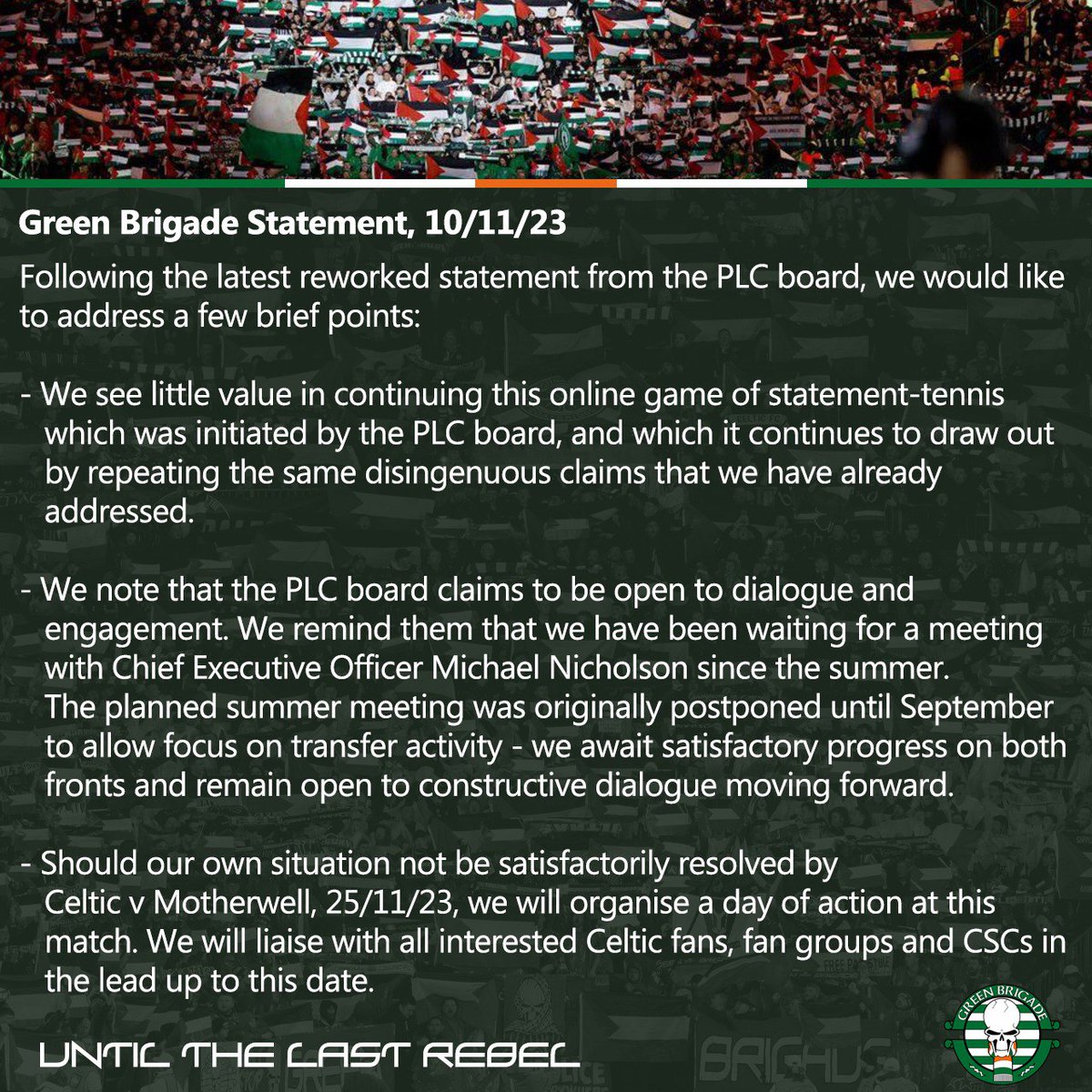 Green Brigade Statement, 10/11/23

Following the latest reworked statement from the PLC board, we would like to address a few brief points:

- We see little value in continuing this online game of statement-tennis which was initiated by the PLC board, and which it continues to draw out by repeating the same disingenuous claims that we have already addressed.

- We note that the PLC board claims to be open to dialogue and engagement. We remind them that we have been waiting for a meeting with Chief Executive Officer Michael Nicholson since the summer. The planned summer meeting was originally postponed until September to allow focus on transfer activity - we await satisfactory progress on both fronts and remain open to constructive dialogue moving forward.

- Should our own situation not be satisfactorily resolved by Celtic v Motherwell, 25/11/23, we will organise a day of action at this match. We will liaise with all interested Celtic fans, fan groups and CSCs in the lead up to this date.

UNTIL THE LAST REBEL

GREEN BRIGADE